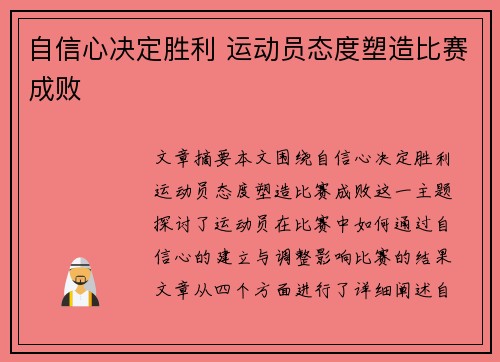 自信心决定胜利 运动员态度塑造比赛成败

文章摘要本文围绕自信心决定胜利运动员态度塑造比赛成败这一主题探讨了运动员在比赛中如何通过自信心的建立与调整影响比赛的结果文章从四个方面进行了详细阐述自